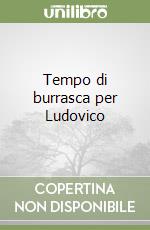 unilibro

Tempo di burrasca per Ludovico

COPERTINA NON DISPONIBILE